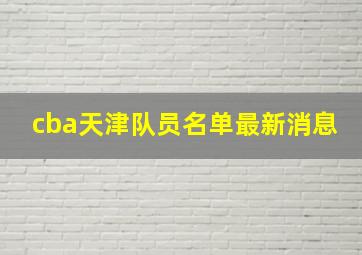 cba天津队员名单最新消息